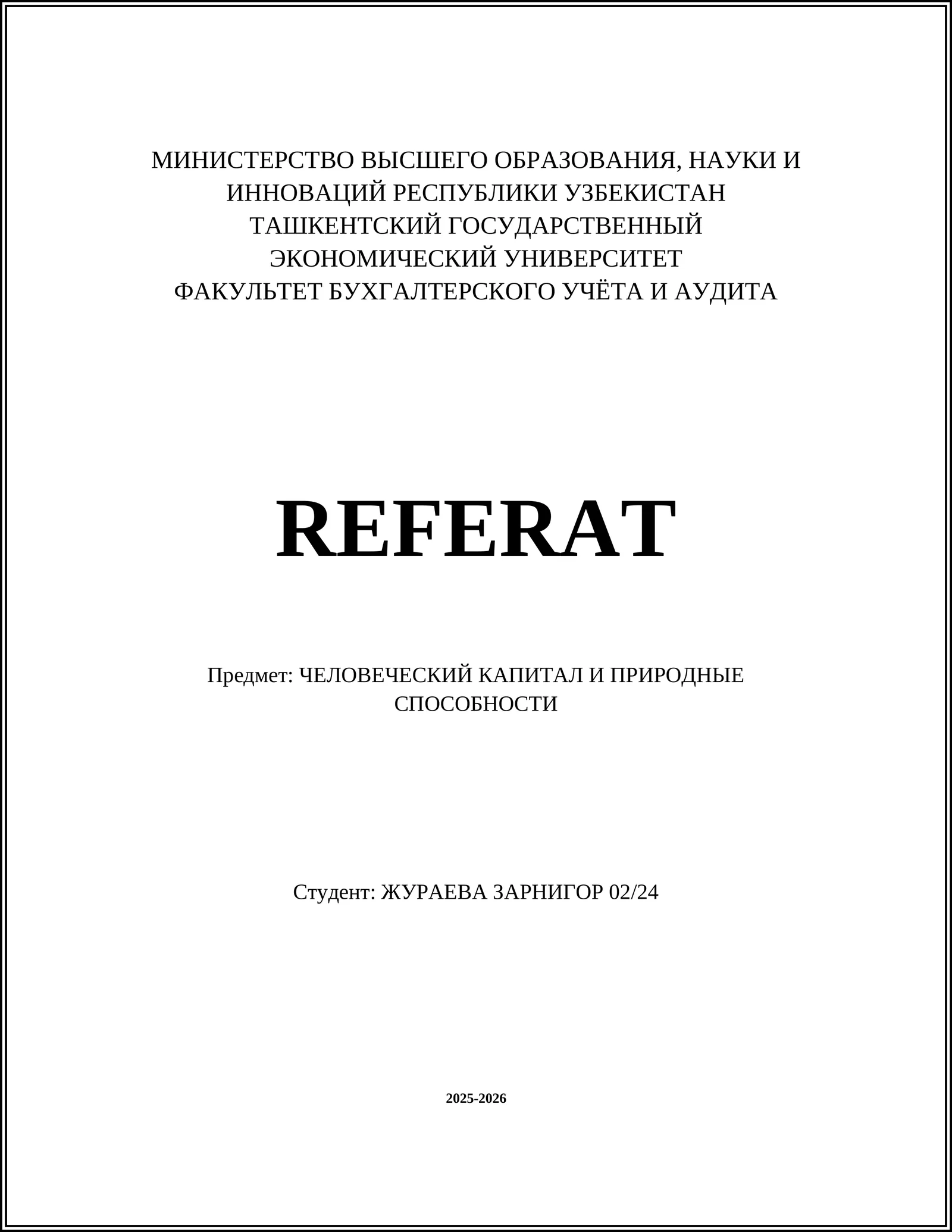 МИНИСТЕРСТВО ВЫСШЕГО ОБРАЗОВАНИЯ, НАУКИ И ИННОВАЦИЙ РЕСПУБЛИКИ УЗБЕКИСТАН
ТАШКЕНТСКИЙ ГОСУДАРСТВЕННЫЙ ЭКОНОМИЧЕСКИЙ УНИВЕРСИТЕТ
ФАКУЛЬТЕТ БУХГАЛТЕРСКОГО УЧЁТА И АУДИТА

REFERAT

Предмет: ЧЕЛОВЕЧЕСКИЙ КАПИТАЛ И ПРИРОДНЫЕ СПОСОБНОСТИ

Студент: ЖУРАЕВА ЗАРНИГОР 02/24

2025-2026